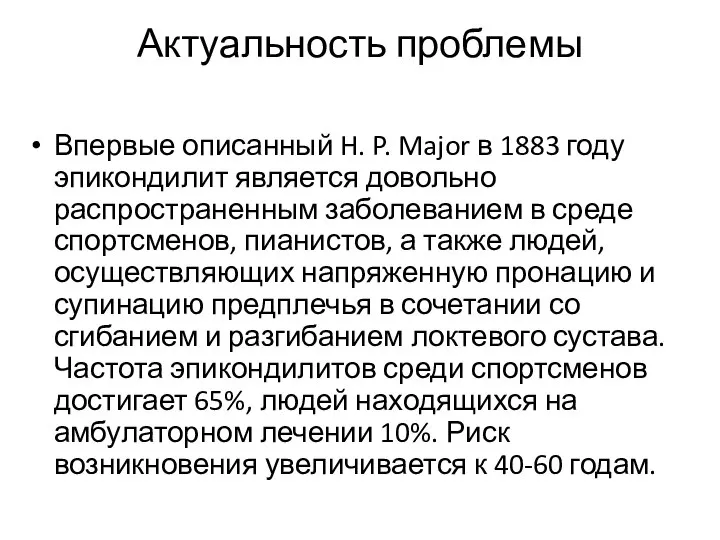 Актуальность проблемы

• Впервые описанный H. P. Major в 1883 году эпикондилит является довольно распространенным заболеванием в среде спортсменов, пианистов, а также людей, осуществляющих напряженную пронацию и супинацию предплечья в сочетании со сгибанием и разгибанием локтевого сустава. Частота эпикондилитов среди спортсменов достигает 65%, людей находящихся на амбулаторном лечении 10%. Риск возникновения увеличивается к 40-60 годам.